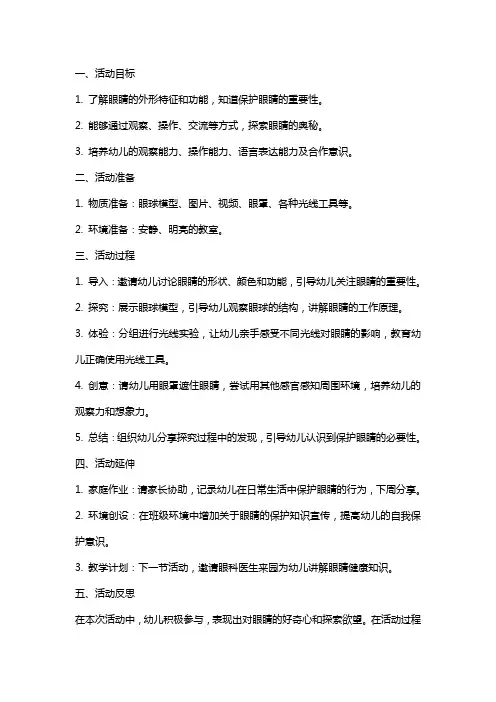 一、活动目标

1. 了解眼睛的外形特征和功能，知道保护眼睛的重要性。

2. 能够通过观察、操作、交流等方式，探索眼睛的奥秘。

3. 培养幼儿的观察能力、操作能力、语言表达能力及合作意识。

二、活动准备

1. 物质准备：眼球模型、图片、视频、眼罩、各种光线工具等。

2. 环境准备：安静、明亮的教室。

三、活动过程

1. 导入：邀请幼儿讨论眼睛的形状、颜色和功能，引导幼儿关注眼睛的重要性。

2. 探究：展示眼球模型，引导幼儿观察眼球的结构，讲解眼睛的工作原理。

3. 体验：分组进行光线实验，让幼儿亲手感受不同光线对眼睛的影响，教育幼儿正确使用光线工具。

4. 创意：请幼儿用眼罩遮住眼睛，尝试用其他感官感知周围环境，培养幼儿的观察力和想象力。

5. 总结：组织幼儿分享探究过程中的发现，引导幼儿认识到保护眼睛的必要性。

四、活动延伸

1. 家庭作业：请家长协助，记录幼儿在日常生活中保护眼睛的行为，下周分享。

2. 环境创设：在班级环境中增加关于眼睛的保护知识宣传，提高幼儿的自我保护意识。

3. 教学计划：下一节活动，邀请眼科医生来园为幼儿讲解眼睛健康知识。

五、活动反思

在本次活动中，幼儿积极参与，表现出对眼睛的好奇心和探索欲望。在活动过程